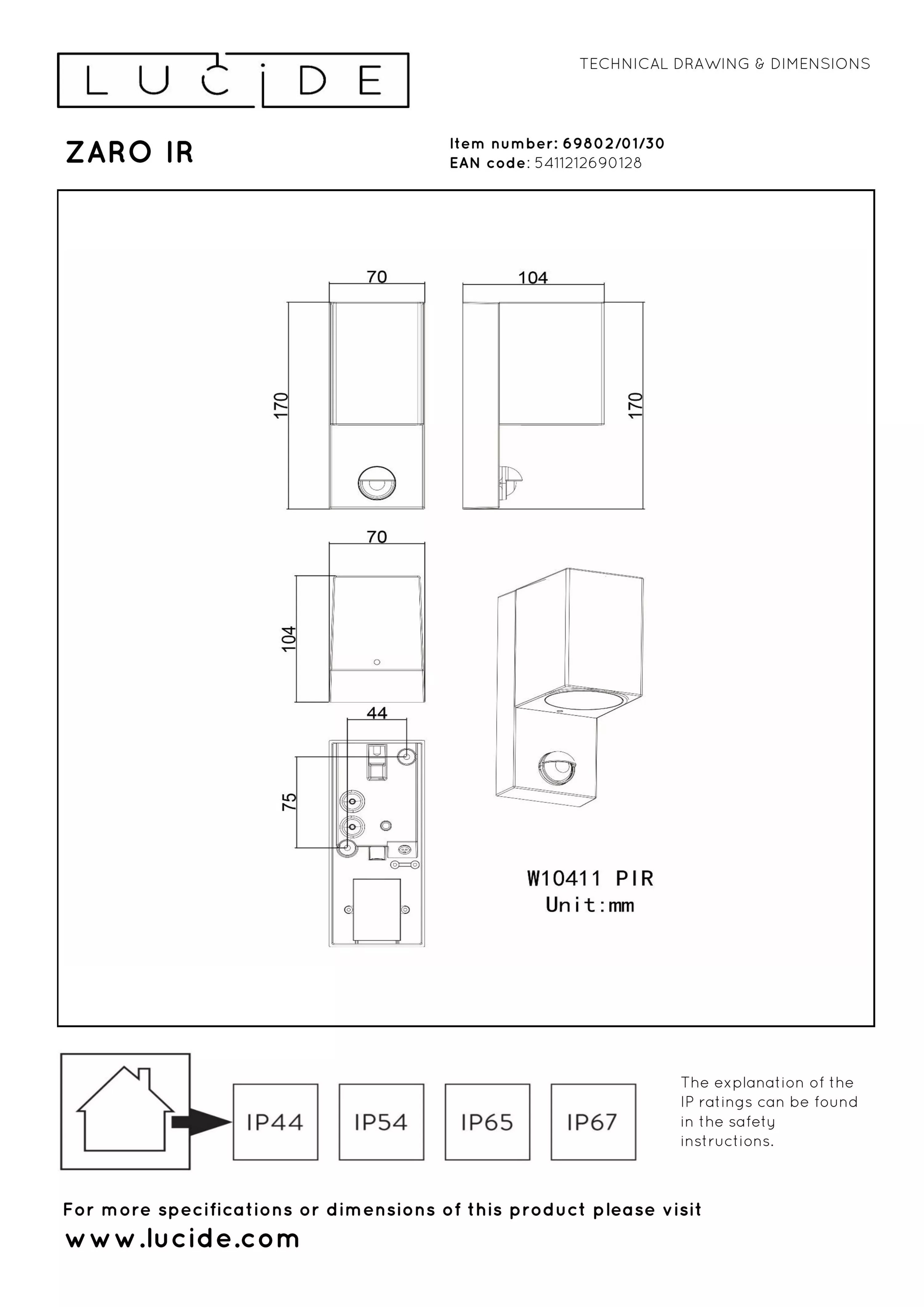 LUCIDE

TECHNICAL DRAWING & DIMENSIONS

ZARO IR

Item number: 69802/01/30
EAN code: 5411212690128

70

104

170

170

70

104

44

75

W10411 PIR
Unit:mm

IP44

IP54

IP65

IP67

The explanation of the IP ratings can be found in the safety instructions.

For more specifications or dimensions of this product please visit
www.lucide.com